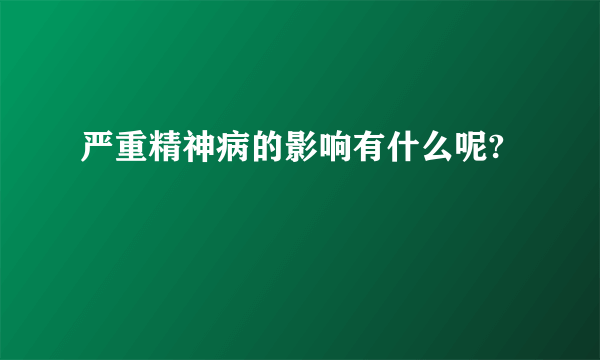 严重精神病的影响有什么呢?